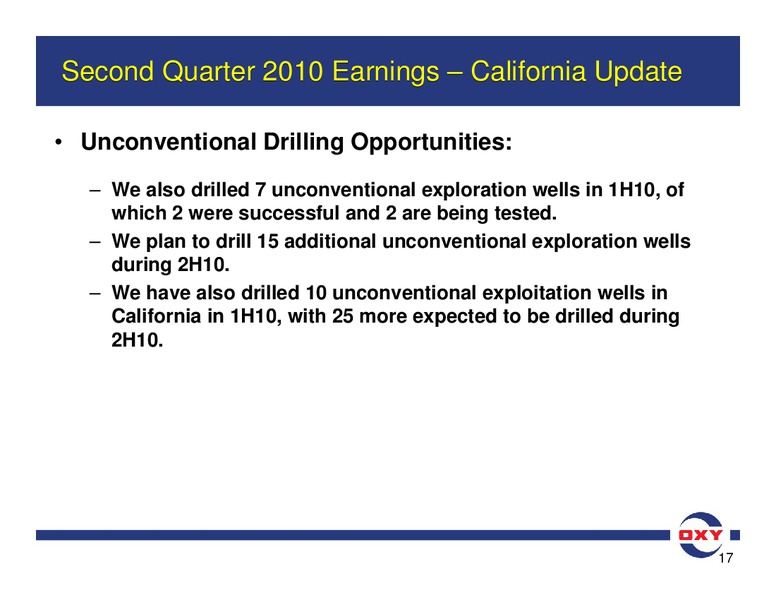 Second Quarter 2010 Earnings – California Update

• Unconventional Drilling Opportunities:

– We also drilled 7 unconventional exploration wells in 1H10, of which 2 were successful and 2 are being tested.

– We plan to drill 15 additional unconventional exploration wells during 2H10.

– We have also drilled 10 unconventional exploitation wells in California in 1H10, with 25 more expected to be drilled during 2H10.

OXY

17